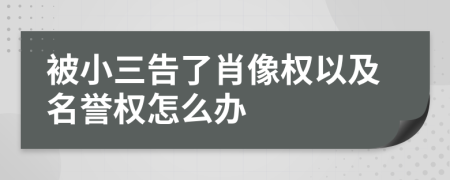 被小三告了肖像权以及名誉权怎么办